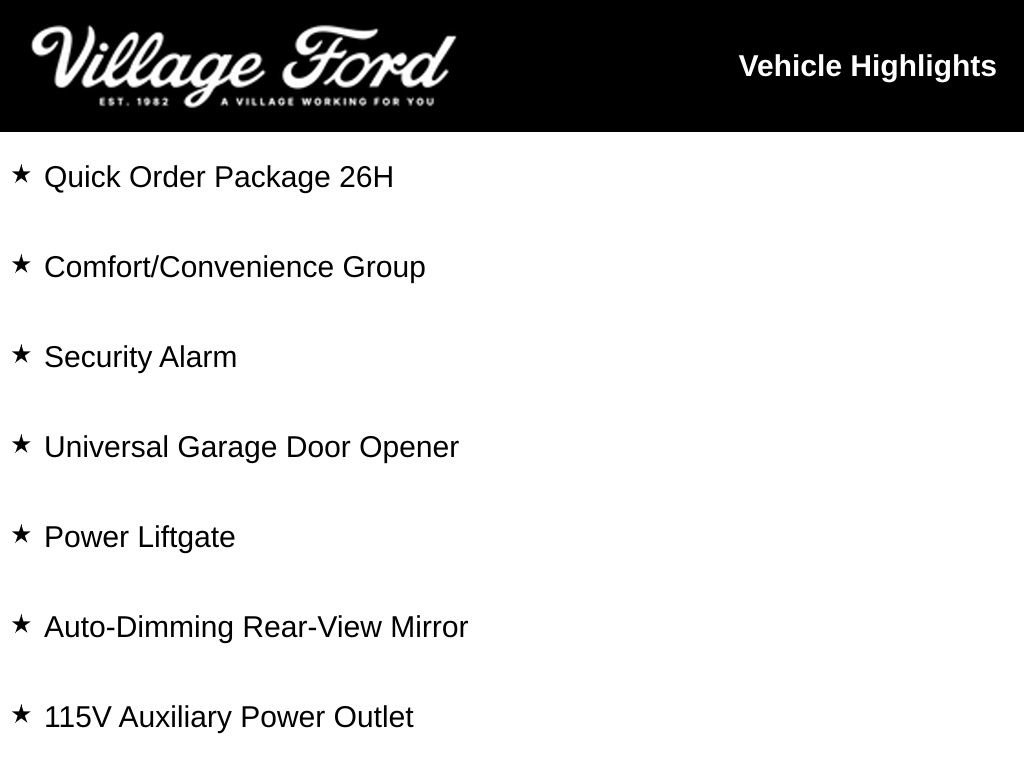 Village Ford
EST. 1982 A VILLAGE WORKING FOR YOU

Vehicle Highlights

★ Quick Order Package 26H

★ Comfort/Convenience Group

★ Security Alarm

★ Universal Garage Door Opener

★ Power Liftgate

★ Auto-Dimming Rear-View Mirror

★ 115V Auxiliary Power Outlet